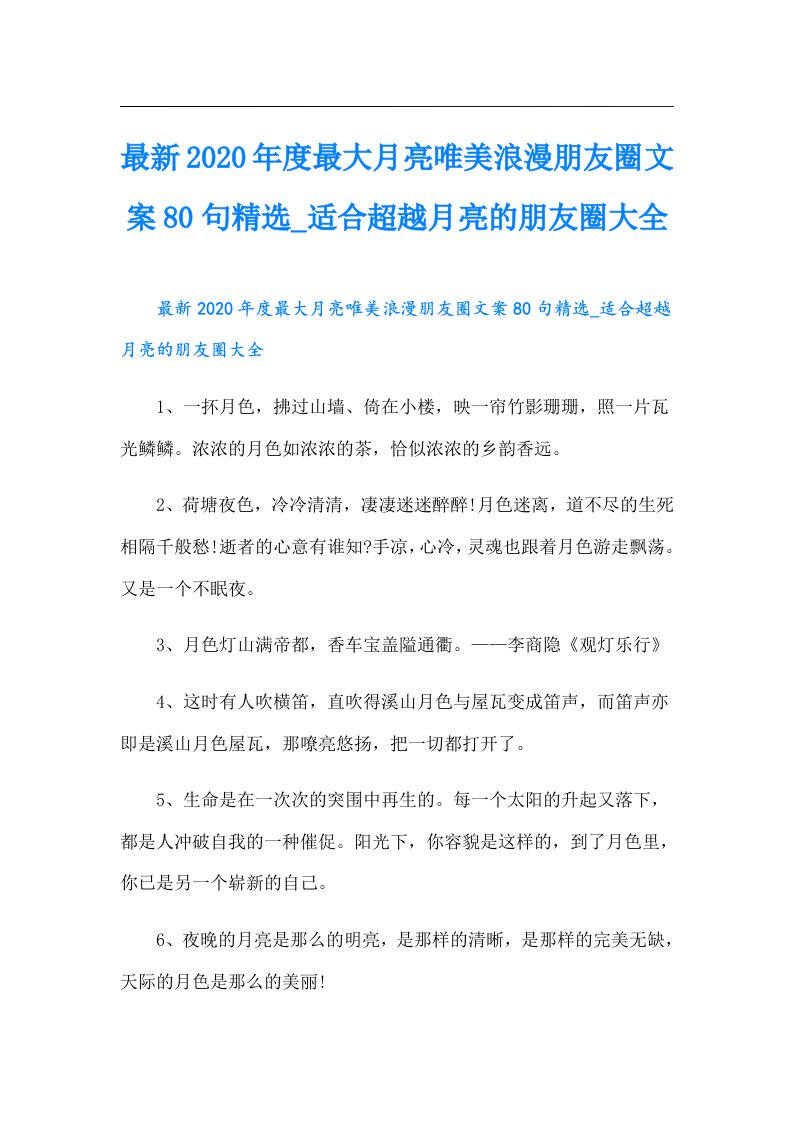 最新2020年度最大月亮唯美浪漫朋友圈文案80句精选_适合超越月亮的朋友圈大全

最新2020年度最大月亮唯美浪漫朋友圈文案80句精选_适合超越月亮的朋友圈大全

1、一抔月色，拂过山墙、倚在小楼，映一帘竹影珊珊，照一片瓦光鳞鳞。浓浓的月色如浓浓的茶，恰似浓浓的乡韵香远。

2、荷塘夜色，冷冷清清，凄凄迷迷醉醉!月色迷离，道不尽的生死相隔千般愁!逝者的心意有谁知?手凉，心冷，灵魂也跟着月色游走飘荡。又是一个不眠夜。

3、月色灯山满帝都，香车宝盖隘通衢。——李商隐《观灯乐行》

4、这时有人吹横笛，直吹得溪山月色与屋瓦变成笛声，而笛声亦即是溪山月色屋瓦，那嘹亮悠扬，把一切都打开了。

5、生命是在一次次的突围中再生的。每一个太阳的升起又落下，都是人冲破自我的一种催促。阳光下，你容貌是这样的，到了月色里，你已是另一个崭新的自己。

6、夜晚的月亮是那么的明亮，是那样的清晰，是那样的完美无缺，天际的月色是那么的美丽!